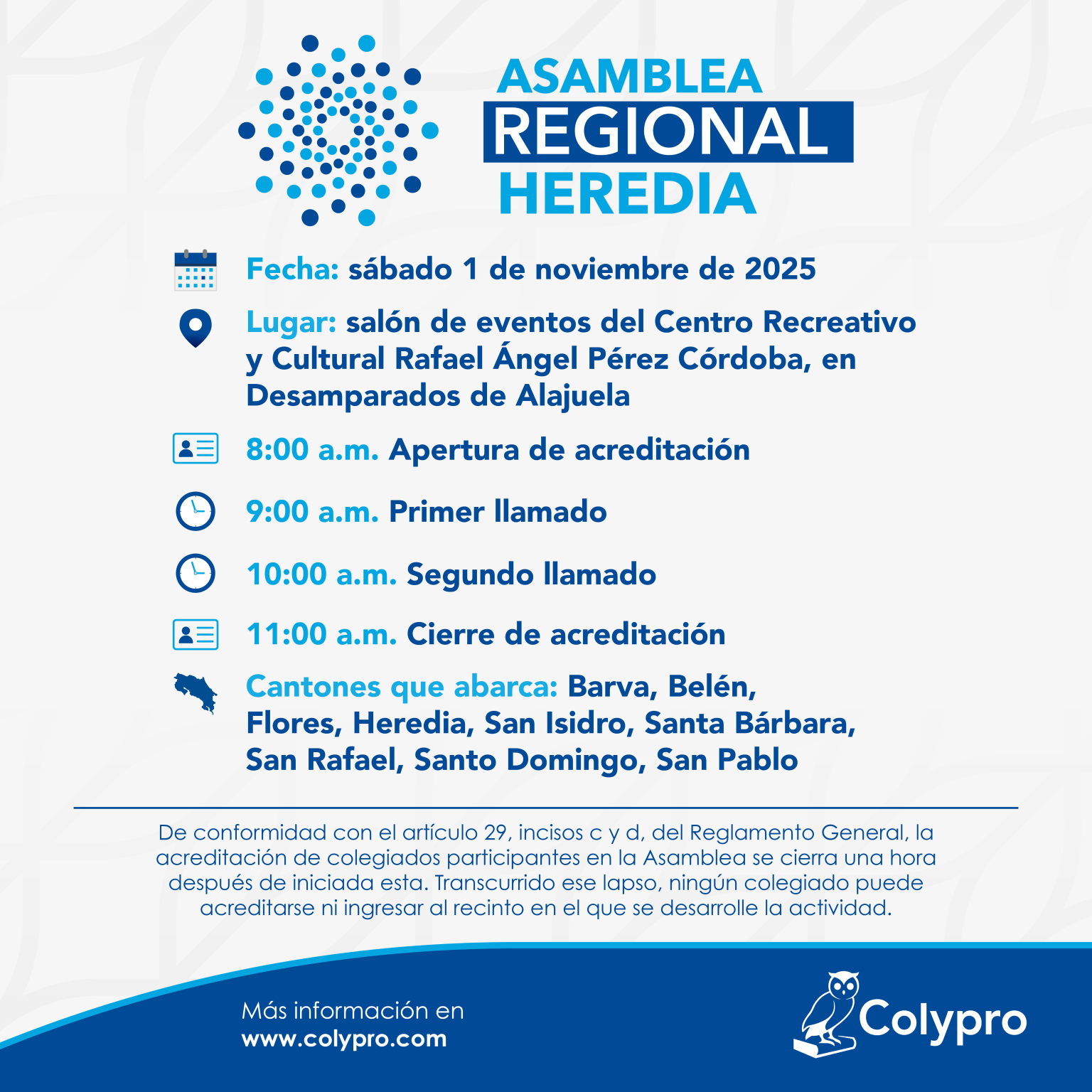 ASAMBLEA
REGIONAL
HEREDIA

Fecha: sábado 1 de noviembre de 2025

Lugar: salón de eventos del Centro Recreativo y Cultural Rafael Ángel Pérez Córdoba, en Desamparados de Alajuela

8:00 a.m. Apertura de acreditación

9:00 a.m. Primer llamado

10:00 a.m. Segundo llamado

11:00 a.m. Cierre de acreditación

Cantones que abarca: Barva, Belén, Flores, Heredia, San Isidro, Santa Bárbara, San Rafael, Santo Domingo, San Pablo

De conformidad con el artículo 29, incisos c y d, del Reglamento General, la acreditación de colegiados participantes en la Asamblea se cierra una hora después de iniciada esta. Transcurrido ese lapso, ningún colegiado puede acreditarse ni ingresar al recinto en el que se desarrolle la actividad.

Más información en
www.colypro.com

Colypro